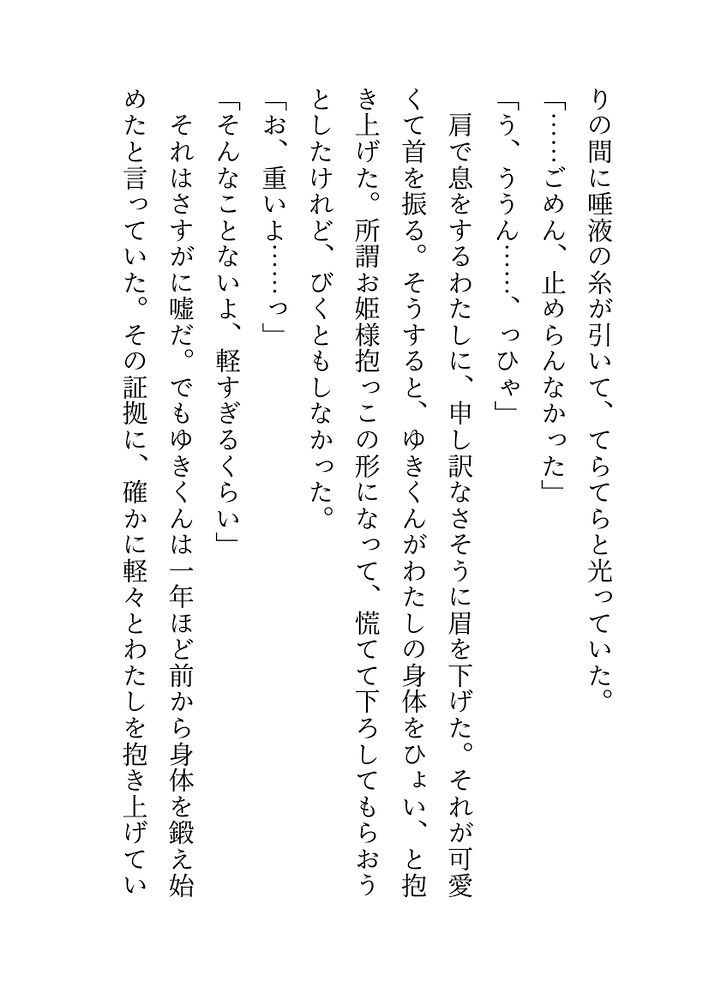 りの間に唾液の糸が引いて、てらてらと光っていた。
「……ごめん、止めらんなかった」
「う、ううん……、っひゃ」
肩で息をするわたしに、申し訳なさそうに眉を下げた。それが可愛くて首を振る。そうすると、ゆきくんがわたしの身体をひょい、と抱き上げた。所謂お姫様抱っこの形になって、慌てて下ろしてもらおうとしたけれど、びくともしなかった。
「お、重いよ……っ」
「そんなことないよ、軽すぎるくらい」
それはさすがに嘘だ。でもゆきくんは一年ほど前から身体を鍛え始めたと言っていた。その証拠に、確かに軽々とわたしを抱き上げてい